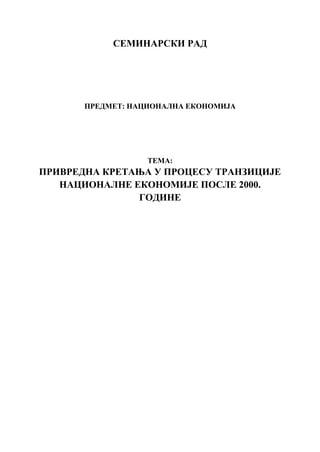 СЕМИНАРСКИ РАД

ПРЕДМЕТ: НАЦИОНАЛНА ЕКОНОМИЈА

ТЕМА:
ПРИВРЕДНА КРЕТАЊА У ПРОЦЕСУ ТРАНЗИЦИЈЕ НАЦИОНАЛНЕ ЕКОНОМИЈЕ ПОСЛЕ 2000. ГОДИНЕ